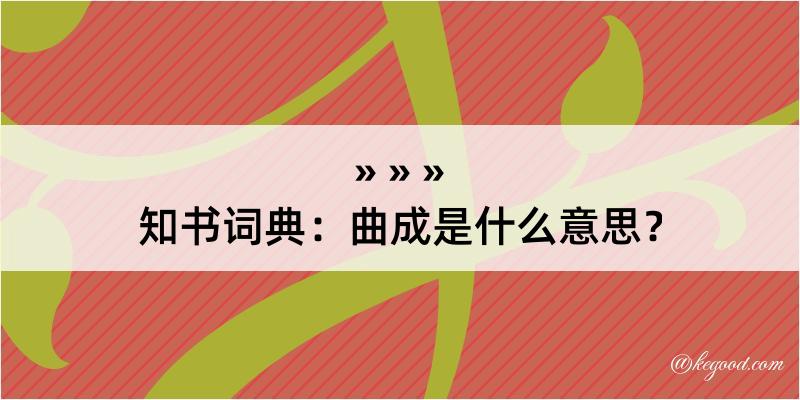 » » »
知书词典：曲成是什么意思？

@kegood.com